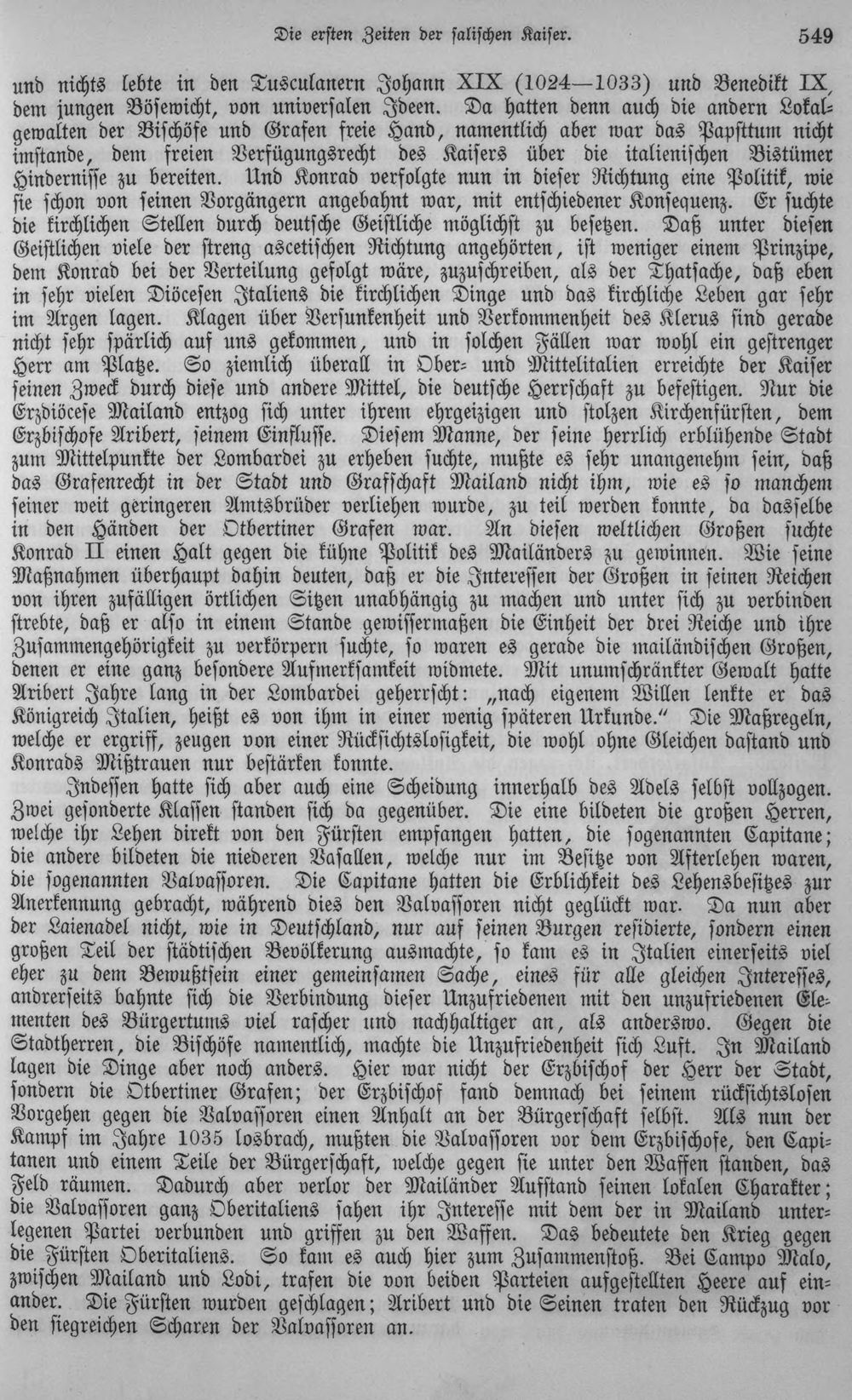 Die ersten Zeiten der salischen Kaiser. 549

und nichts lebte in den Tusculanern Johann XIX (1024—1033) und Benedikt IX, dem jungen Bösewicht, von universalen Ideen. Da hatten denn auch die andern Lokalgewalten der Bischöfe und Grafen freie Hand, namentlich aber war das Papsttum nicht imstande, dem freien Verfügungsrecht des Kaisers über die italienischen Bistümer Hindernisse zu bereiten. Und Konrad verfolgte nun in dieser Richtung eine Politik, wie sie schon von seinen Vorgängern angebahnt war, mit entschiedener Konsequenz. Er suchte die kirchlichen Stellen durch deutsche Geistliche möglichst zu besetzen. Daß unter diesen Geistlichen viele der streng ascetischen Richtung angehörten, ist weniger einem Prinzipe, dem Konrad bei der Verteilung gefolgt wäre, zuzuschreiben, als der Thatsache, daß eben in sehr vielen Diöcesen Italiens die kirchlichen Dinge und das kirchliche Leben gar sehr im Argen lagen. Klagen über Versunkenheit und Verkommenheit des Klerus sind gerade nicht sehr spärlich auf uns gekommen, und in solchen Fällen war wohl ein gestrenger Herr am Platze. So ziemlich überall in Ober- und Mittelitalien erreichte der Kaiser seinen Zweck durch diese und andere Mittel, die deutsche Herrschaft zu befestigen. Nur die Erzdiöcese Mailand entzog sich unter ihrem ehrgeizigen und stolzen Kirchenfürsten, dem Erzbischofe Aribert, seinem Einflusse. Diesem Manne, der seine herrlich erblühende Stadt zum Mittelpunkte der Lombardei zu erheben suchte, mußte es sehr unangenehm sein, daß das Grafenrecht in der Stadt und Grafschaft Mailand nicht ihm, wie es so manchem seiner weit geringeren Amtsbrüder verliehen wurde, zu teil werden konnte, da dasselbe in den Händen der Otbertiner Grafen war. An diesen weltlichen Großen suchte Konrad II einen Halt gegen die kühne Politik des Mailänders zu gewinnen. Wie seine Maßnahmen überhaupt dahin deuten, daß er die Interessen der Großen in seinen Reichen von ihren zufälligen örtlichen Sitzen unabhängig zu machen und unter sich zu verbinden strebte, daß er also in einem Stande gewissermaßen die Einheit der drei Reiche und ihre Zusammengehörigkeit zu verkörpern suchte, so waren es gerade die mailändischen Großen, denen er eine ganz besondere Aufmerksamkeit widmete. Mit unumschränkter Gewalt hatte Aribert Jahre lang in der Lombardei geherrscht: „nach eigenem Willen lenkte er das Königreich Italien, heißt es von ihm in einer wenig späteren Urkunde.“ Die Maßregeln, welche er ergriff, zeugen von einer Rücksichtslosigkeit, die wohl ohne Gleichen dastand und Konrads Mißtrauen nur bestärken konnte.

Indessen hatte sich aber auch eine Scheidung innerhalb des Adels selbst vollzogen. Zwei gesonderte Klassen standen sich da gegenüber. Die eine bildeten die großen Herren, welche ihr Lehen direkt von den Fürsten empfangen hatten, die sogenannten Capitane; die andere bildeten die niederen Vasallen, welche nur im Besitze von Afterlehen waren, die sogenannten Valvassoren. Die Capitane hatten die Erblichkeit des Lehensbesitzes zur Anerkennung gebracht, während dies den Valvassoren nicht geglückt war. Da nun aber der Laienadel nicht, wie in Deutschland, nur auf seinen Burgen residierte, sondern einen großen Teil der städtischen Bevölkerung ausmachte, so kam es in Italien einerseits viel eher zu dem Bewußtsein einer gemeinsamen Sache, eines für alle gleichen Interesses, andrerseits bahnte sich die Verbindung dieser Unzufriedenen mit den unzufriedenen Elementen des Bürgertums viel rascher und nachhaltiger an, als anderswo. Gegen die Stadtherren, die Bischöfe namentlich, machte die Unzufriedenheit sich Luft. In Mailand lagen die Dinge aber noch anders. Hier war nicht der Erzbischof der Herr der Stadt, sondern die Otbertiner Grafen; der Erzbischof fand demnach bei seinem rücksichtslosen Vorgehen gegen die Valvassoren einen Anhalt an der Bürgerschaft selbst. Als nun der Kampf im Jahre 1035 losbrach, mußten die Valvassoren vor dem Erzbischofe, den Capitanen und einem Teile der Bürgerschaft, welche gegen sie unter den Waffen standen, das Feld räumen. Dadurch aber verlor der Mailänder Aufstand seinen lokalen Charakter; die Valvassoren ganz Oberitaliens sahen ihr Interesse mit dem der in Mailand unterlegenen Partei verbunden und griffen zu den Waffen. Das bedeutete den Krieg gegen die Fürsten Oberitaliens. So kam es auch hier zum Zusammenstoß. Bei Campo Malo, zwischen Mailand und Lodi, trafen die von beiden Parteien aufgestellten Heere auf einander. Die Fürsten wurden geschlagen; Aribert und die Seinen traten den Rückzug vor den siegreichen Scharen der Valvassoren an.